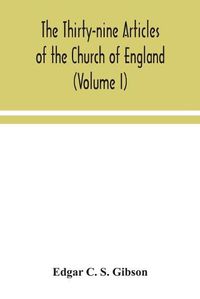 The Thirty-nine Articles of the Church of England (Volume I)

Edgar C. S. Gibson